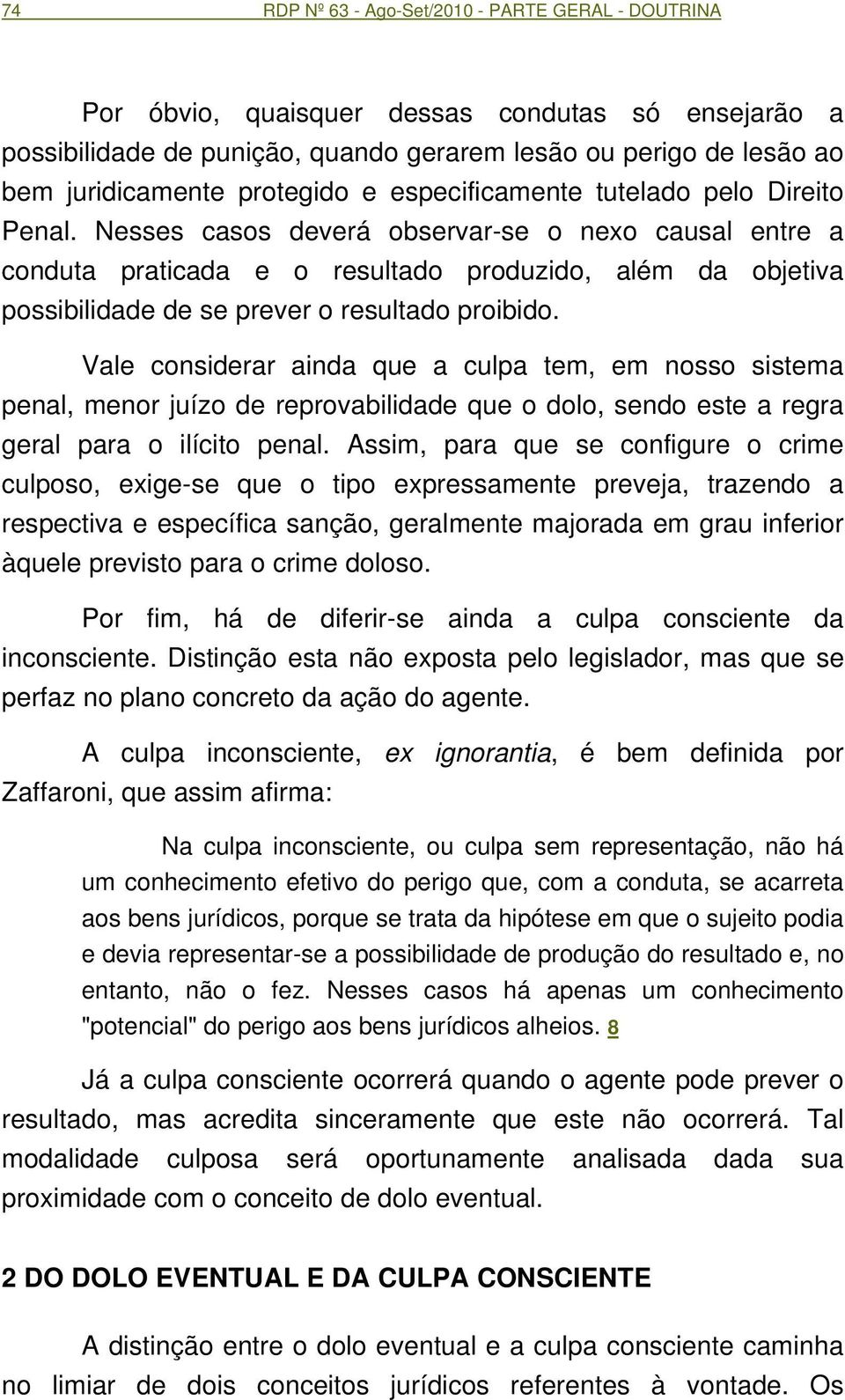 74 RDP Nº 63 - Ago-Set/2010 - PARTE GERAL - DOUTRINA

Por óbvio, quaisquer dessas condutas só ensejarão a possibilidade de punição, quando gerarem lesão ou perigo de lesão ao bem juridicamente protegido e especificamente tutelado pelo Direito Penal. Nesses casos deverá observar-se o nexo causal entre a conduta praticada e o resultado produzido, além da objetiva possibilidade de se prever o resultado proibido.

Vale considerar ainda que a culpa tem, em nosso sistema penal, menor juízo de reprovabilidade que o dolo, sendo este a regra geral para o ilícito penal. Assim, para que se configure o crime culposo, exige-se que o tipo expressamente preveja, trazendo a respectiva e específica sanção, geralmente majorada em grau inferior àquele previsto para o crime doloso.

Por fim, há de diferir-se ainda a culpa consciente da inconsciente. Distinção esta não exposta pelo legislador, mas que se perfaz no plano concreto da ação do agente.

A culpa inconsciente, ex ignorantia, é bem definida por Zaffaroni, que assim afirma:

Na culpa inconsciente, ou culpa sem representação, não há um conhecimento efetivo do perigo que, com a conduta, se acarreta aos bens jurídicos, porque se trata da hipótese em que o sujeito podia e devia representar-se a possibilidade de produção do resultado e, no entanto, não o fez. Nesses casos há apenas um conhecimento "potencial" do perigo aos bens jurídicos alheios. 8

Já a culpa consciente ocorrerá quando o agente pode prever o resultado, mas acredita sinceramente que este não ocorrerá. Tal modalidade culposa será oportunamente analisada dada sua proximidade com o conceito de dolo eventual.

2 DO DOLO EVENTUAL E DA CULPA CONSCIENTE

A distinção entre o dolo eventual e a culpa consciente caminha no limiar de dois conceitos jurídicos referentes à vontade. Os